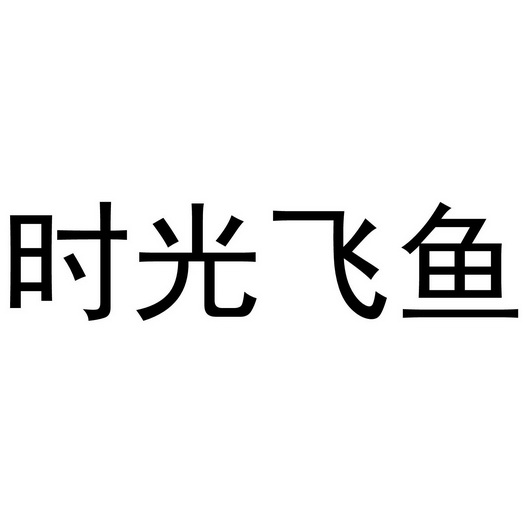 时光飞鱼